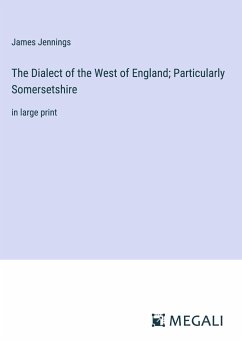 James Jennings

The Dialect of the West of England; Particularly Somersetshire

in large print

MEGALI